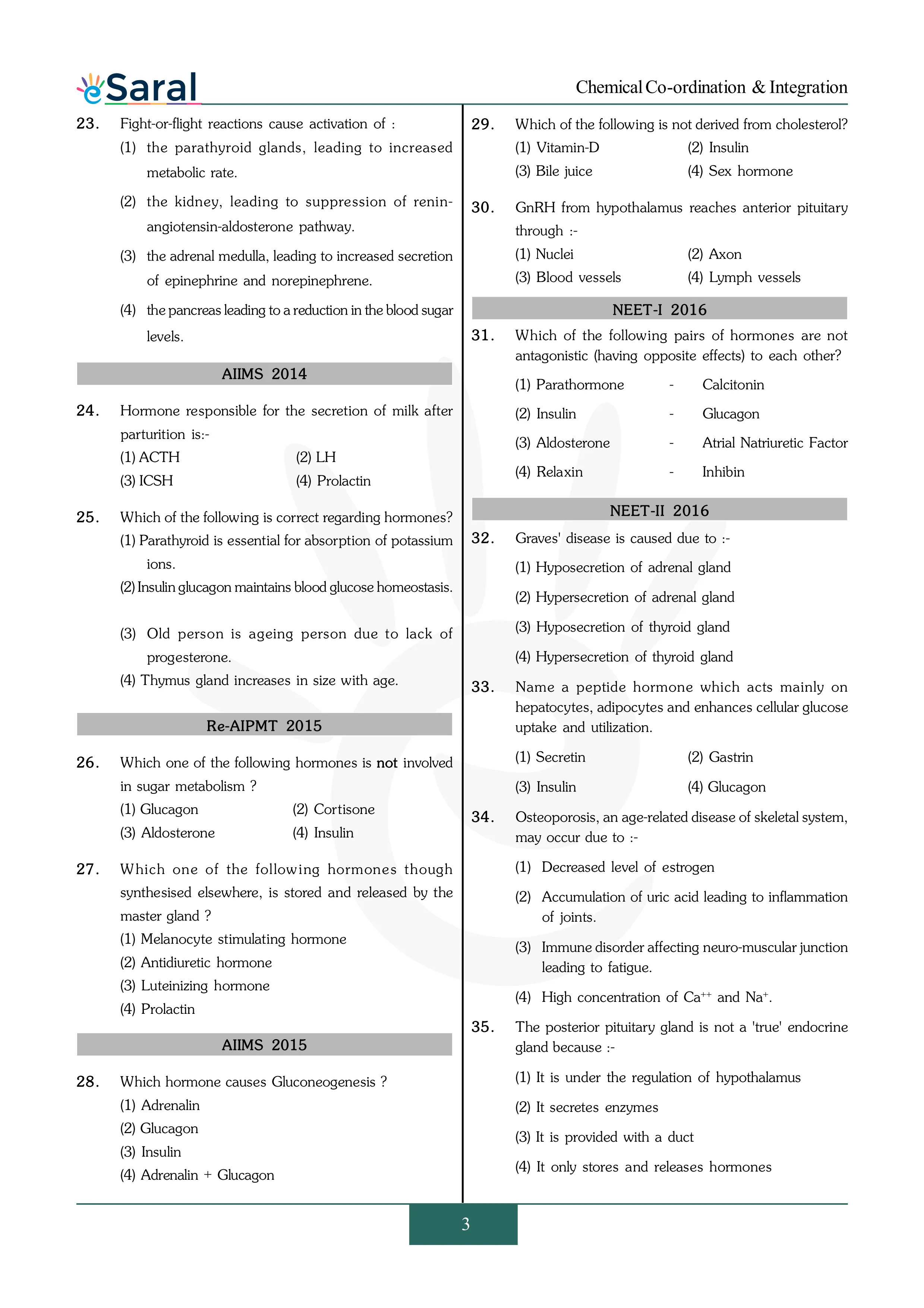 eSaral

Chemical Co-ordination & Integration

23. Fight-or-flight reactions cause activation of :
(1) the parathyroid glands, leading to increased metabolic rate.
(2) the kidney, leading to suppression of renin-angiotensin-aldosterone pathway.
(3) the adrenal medulla, leading to increased secretion of epinephrine and norepinephrene.
(4) the pancreas leading to a reduction in the blood sugar levels.

AIIMS 2014

24. Hormone responsible for the secretion of milk after parturition is:-
(1) ACTH (2) LH
(3) ICSH (4) Prolactin

25. Which of the following is correct regarding hormones?
(1) Parathyroid is essential for absorption of potassium ions.
(2) Insulin glucagon maintains blood glucose homeostasis.
(3) Old person is ageing person due to lack of progesterone.
(4) Thymus gland increases in size with age.

Re-AIPMT 2015

26. Which one of the following hormones is not involved in sugar metabolism ?
(1) Glucagon (2) Cortisone
(3) Aldosterone (4) Insulin

27. Which one of the following hormones though synthesised elsewhere, is stored and released by the master gland ?
(1) Melanocyte stimulating hormone
(2) Antidiuretic hormone
(3) Luteinizing hormone
(4) Prolactin

AIIMS 2015

28. Which hormone causes Gluconeogenesis ?
(1) Adrenalin
(2) Glucagon
(3) Insulin
(4) Adrenalin + Glucagon

29. Which of the following is not derived from cholesterol?
(1) Vitamin-D (2) Insulin
(3) Bile juice (4) Sex hormone

30. GnRH from hypothalamus reaches anterior pituitary through :-
(1) Nuclei (2) Axon
(3) Blood vessels (4) Lymph vessels

NEET-I 2016

31. Which of the following pairs of hormones are not antagonistic (having opposite effects) to each other?
(1) Parathormone - Calcitonin
(2) Insulin - Glucagon
(3) Aldosterone - Atrial Natriuretic Factor
(4) Relaxin - Inhibin

NEET-II 2016

32. Graves' disease is caused due to :-
(1) Hyposecretion of adrenal gland
(2) Hypersecretion of adrenal gland
(3) Hyposecretion of thyroid gland
(4) Hypersecretion of thyroid gland

33. Name a peptide hormone which acts mainly on hepatocytes, adipocytes and enhances cellular glucose uptake and utilization.
(1) Secretin (2) Gastrin
(3) Insulin (4) Glucagon

34. Osteoporosis, an age-related disease of skeletal system, may occur due to :-
(1) Decreased level of estrogen
(2) Accumulation of uric acid leading to inflammation of joints.
(3) Immune disorder affecting neuro-muscular junction leading to fatigue.
(4) High concentration of $Ca^{++}$ and $Na^{+}$.

35. The posterior pituitary gland is not a 'true' endocrine gland because :-
(1) It is under the regulation of hypothalamus
(2) It secretes enzymes
(3) It is provided with a duct
(4) It only stores and releases hormones

3